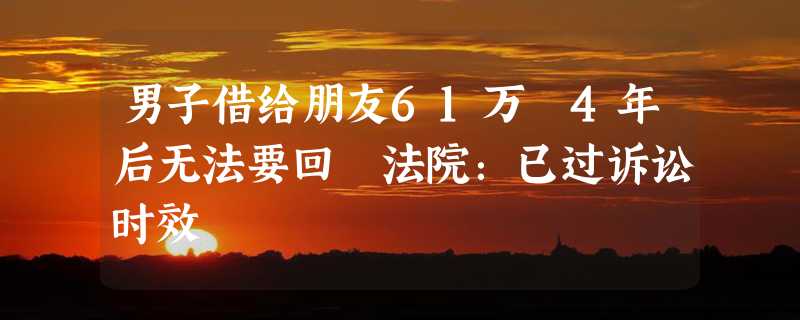 男子借给朋友61万 4年后无法要回 法院：已过诉讼时效